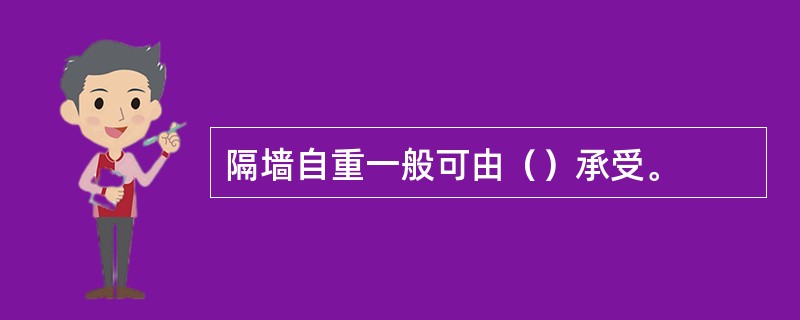 隔墙自重一般可由（）承受。